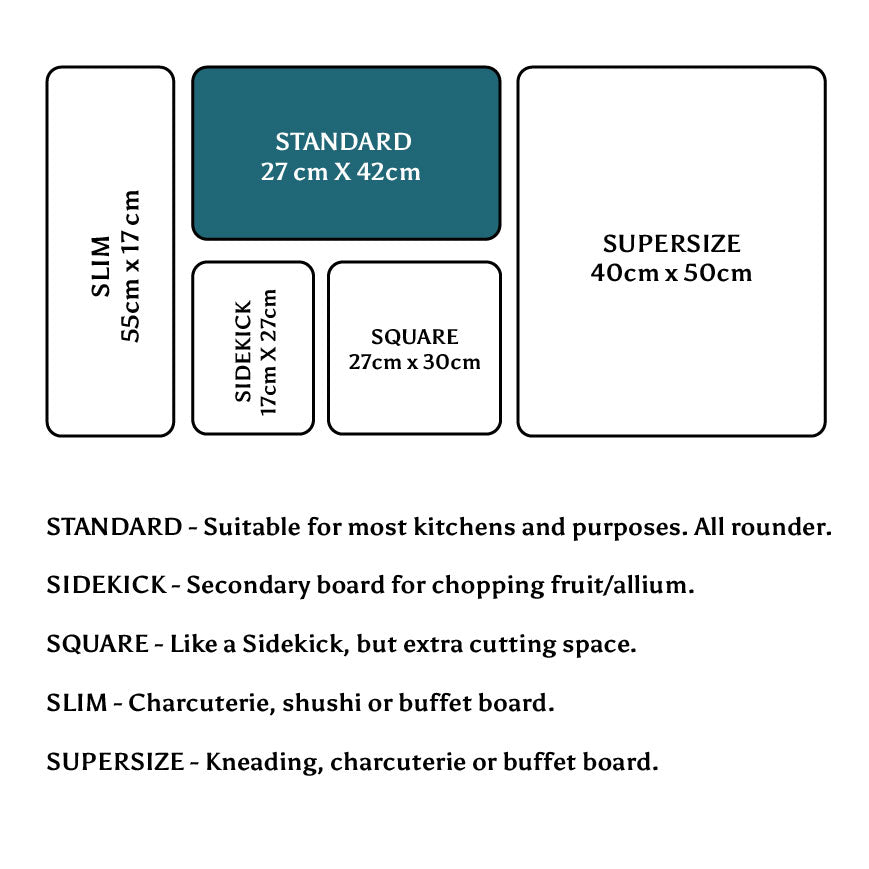 SLIM
55cm x 17 cm

STANDARD
27 cm X 42cm

SIDEKICK
17cm X 27cm

SQUARE
27cm x 30cm

SUPERSIZE
40cm x 50cm

STANDARD - Suitable for most kitchens and purposes. All rounder.

SIDEKICK - Secondary board for chopping fruit/allium.

SQUARE - Like a Sidekick, but extra cutting space.

SLIM - Charcuterie, shushi or buffet board.

SUPERSIZE - Kneading, charcuterie or buffet board.